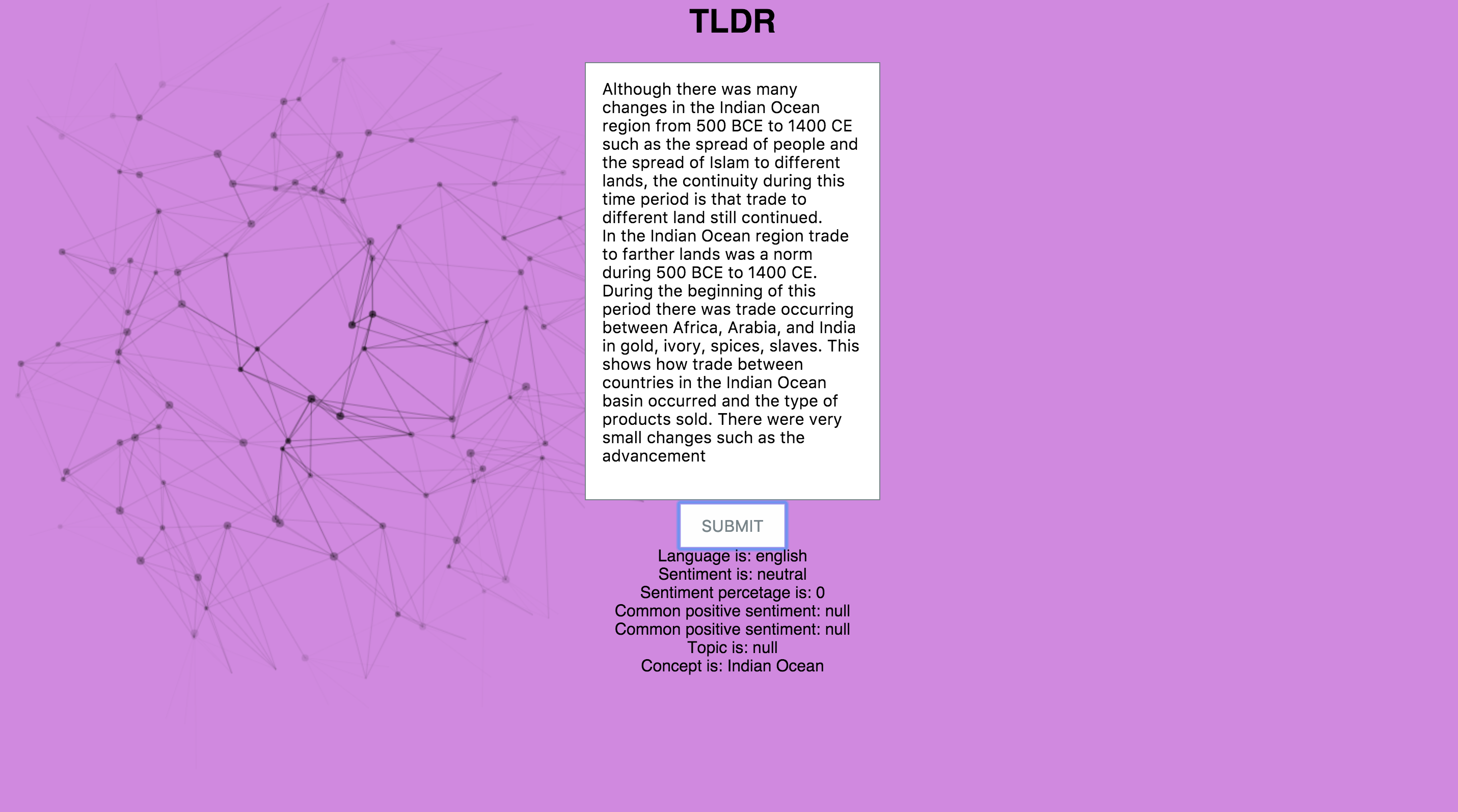 TLDR

Although there was many changes in the Indian Ocean region from 500 BCE to 1400 CE such as the spread of people and the spread of Islam to different lands, the continuity during this time period is that trade to different land still continued.
In the Indian Ocean region trade to farther lands was a norm during 500 BCE to 1400 CE. During the beginning of this period there was trade occurring between Africa, Arabia, and India in gold, ivory, spices, slaves. This shows how trade between countries in the Indian Ocean basin occurred and the type of products sold. There were very small changes such as the advancement

SUBMIT

Language is: english
Sentiment is: neutral
Sentiment percetage is: 0
Common positive sentiment: null
Common positive sentiment: null
Topic is: null
Concept is: Indian Ocean